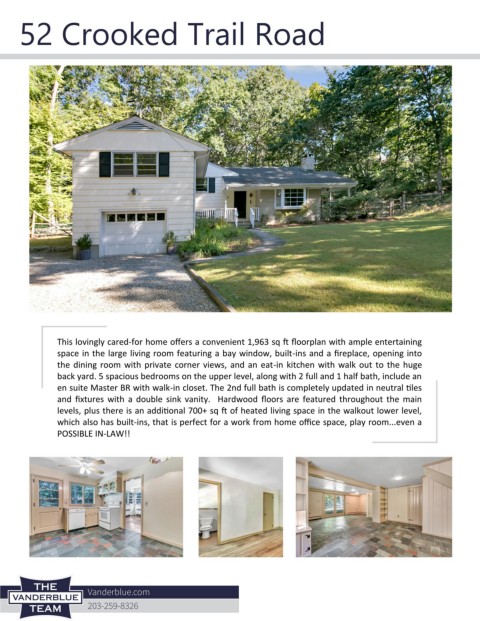 52 Crooked Trail Road

This lovingly cared-for home offers a convenient 1,963 sq ft floorplan with ample entertaining space in the large living room featuring a bay window, built-ins and a fireplace, opening into the dining room with private corner views, and an eat-in kitchen with walk out to the huge back yard. 5 spacious bedrooms on the upper level, along with 2 full and 1 half bath, include an en suite Master BR with walk-in closet. The 2nd full bath is completely updated in neutral tiles and fixtures with a double sink vanity. Hardwood floors are featured throughout the main levels, plus there is an additional 700+ sq ft of heated living space in the walkout lower level, which also has built-ins, that is perfect for a work from home office space, play room...even a POSSIBLE IN-LAW!!

THE
VANDERBLUE
TEAM

Vanderblue.com
203-259-8326